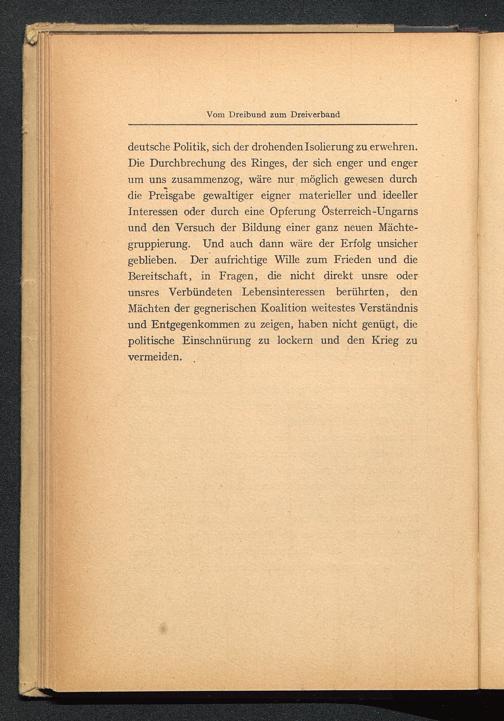 Vom Dreibund zum Dreiverband

deutsche Politik, sich der drohenden Isolierung zu erwehren. Die Durchbrechung des Ringes, der sich enger und enger um uns zusammenzog, wäre nur möglich gewesen durch die Preisgabe gewaltiger eigner materieller und ideeller Interessen oder durch eine Opferung Österreich-Ungarns und den Versuch der Bildung einer ganz neuen Mächtegruppierung. Und auch dann wäre der Erfolg unsicher geblieben. Der aufrichtige Wille zum Frieden und die Bereitschaft, in Fragen, die nicht direkt unsre oder unsres Verbündeten Lebensinteressen berührten, den Mächten der gegnerischen Koalition weitestes Verständnis und Entgegenkommen zu zeigen, haben nicht genügt, die politische Einschnürung zu lockern und den Krieg zu vermeiden.